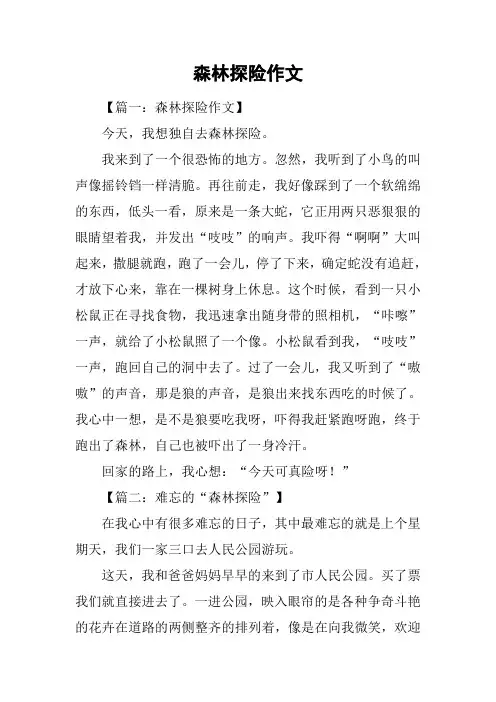 森林探险作文

【篇一：森林探险作文】

今天，我想独自去森林探险。

我来到了一个很恐怖的地方。忽然，我听到了小鸟的叫声像摇铃铛一样清脆。再往前走，我好像踩到了一个软绵绵的东西，低头一看，原来是一条大蛇，它正用两只恶狠狠的眼睛望着我，并发出“吱吱”的响声。我吓得“啊啊”大叫起来，撒腿就跑，跑了一会儿，停了下来，确定蛇没有追赶，才放下心来，靠在一棵树身上休息。这个时候，看到一只小松鼠正在寻找食物，我迅速拿出随身带的照相机，“咔嚓”一声，就给了小松鼠照了一个像。小松鼠看到我，“吱吱”一声，跑回自己的洞中去了。过了一会儿，我又听到了“嗷嗷”的声音，那是狼的声音，是狼出来找东西吃的时候了。我心中一想，是不是狼要吃我呀，吓得我赶紧跑呀跑，终于跑出了森林，自己也被吓出了一身冷汗。

回家的路上，我心想：“今天可真险呀！”

【篇二：难忘的“森林探险”】

在我心中有很多难忘的日子，其中最难忘的就是上个星期天，我们一家三口去人民公园游玩。

这天，我和爸爸妈妈早早的来到了市人民公园。买了票我们就直接进去了。一进公园，映入眼帘的是各种争奇斗艳的花卉在道路的两侧整齐的排列着，像是在向我微笑，欢迎